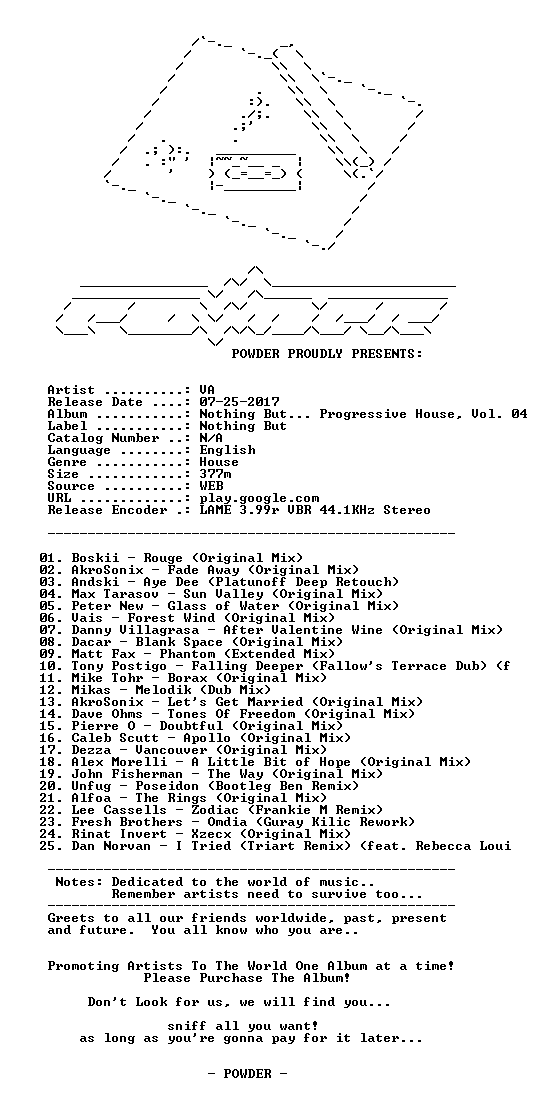 POWDER PROUDLY PRESENTS:

Artist ..........: VA
Release Date ....: 07-25-2017
Album ...........: Nothing But... Progressive House, Vol. 04
Label ...........: Nothing But
Catalog Number ..: N/A
Language ........: English
Genre ...........: House
Size ............: 377m
Source ..........: WEB
URL .............: play.google.com
Release Encoder .: LAME 3.99r VBR 44.1KHz Stereo

01. Boskii - Rouge (Original Mix)
02. AkroSonix - Fade Away (Original Mix)
03. Andski - Aye Dee (Platunoff Deep Retouch)
04. Max Tarasov - Sun Valley (Original Mix)
05. Peter New - Glass of Water (Original Mix)
06. Vais - Forest Wind (Original Mix)
07. Danny Villagrasa - After Valentine Wine (Original Mix)
08. Dacar - Blank Space (Original Mix)
09. Matt Fax - Phantom (Extended Mix)
10. Tony Postigo - Falling Deeper (Fallow's Terrace Dub) (f
11. Mike Tohr - Borax (Original Mix)
12. Mikas - Melodik (Dub Mix)
13. AkroSonix - Let's Get Married (Original Mix)
14. Dave Ohms - Tones Of Freedom (Original Mix)
15. Pierre O - Doubtful (Original Mix)
16. Caleb Scutt - Apollo (Original Mix)
17. Dezza - Vancouver (Original Mix)
18. Alex Morelli - A Little Bit of Hope (Original Mix)
19. John Fisherman - The Way (Original Mix)
20. Unfug - Poseidon (Bootleg Ben Remix)
21. Alfoa - The Rings (Original Mix)
22. Lee Cassells - Zodiac (Frankie M Remix)
23. Fresh Brothers - Omdia (Guray Kilic Rework)
24. Rinat Invert - Xzecx (Original Mix)
25. Dan Norvan - I Tried (Triart Remix) (feat. Rebecca Loui

Notes: Dedicated to the world of music..
Remember artists need to survive too...

Greets to all our friends worldwide, past, present and future. You all know who you are..

Promoting Artists To The World One Album at a time!
Please Purchase The Album!

Don't Look for us, we will find you...

sniff all you want!
as long as you're gonna pay for it later...

- POWDER -